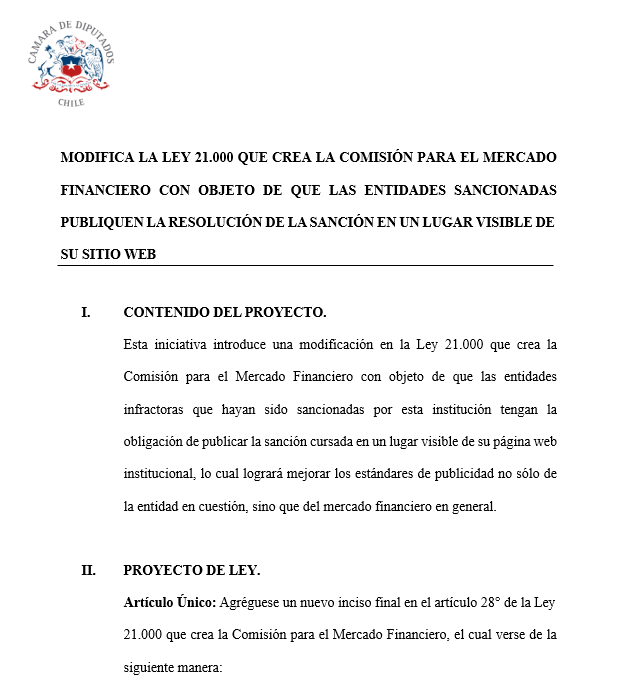 CAMARA DE DIPUTADOS
CHILE

MODIFICA LA LEY 21.000 QUE CREA LA COMISIÓN PARA EL MERCADO FINANCIERO CON OBJETO DE QUE LAS ENTIDADES SANCIONADAS PUBLIQUEN LA RESOLUCIÓN DE LA SANCIÓN EN UN LUGAR VISIBLE DE SU SITIO WEB

I. CONTENIDO DEL PROYECTO.

Esta iniciativa introduce una modificación en la Ley 21.000 que crea la Comisión para el Mercado Financiero con objeto de que las entidades infractoras que hayan sido sancionadas por esta institución tengan la obligación de publicar la sanción cursada en un lugar visible de su página web institucional, lo cual logrará mejorar los estándares de publicidad no sólo de la entidad en cuestión, sino que del mercado financiero en general.

II. PROYECTO DE LEY.

Artículo Único: Agréguese un nuevo inciso final en el artículo 28° de la Ley 21.000 que crea la Comisión para el Mercado Financiero, el cual verse de la siguiente manera: